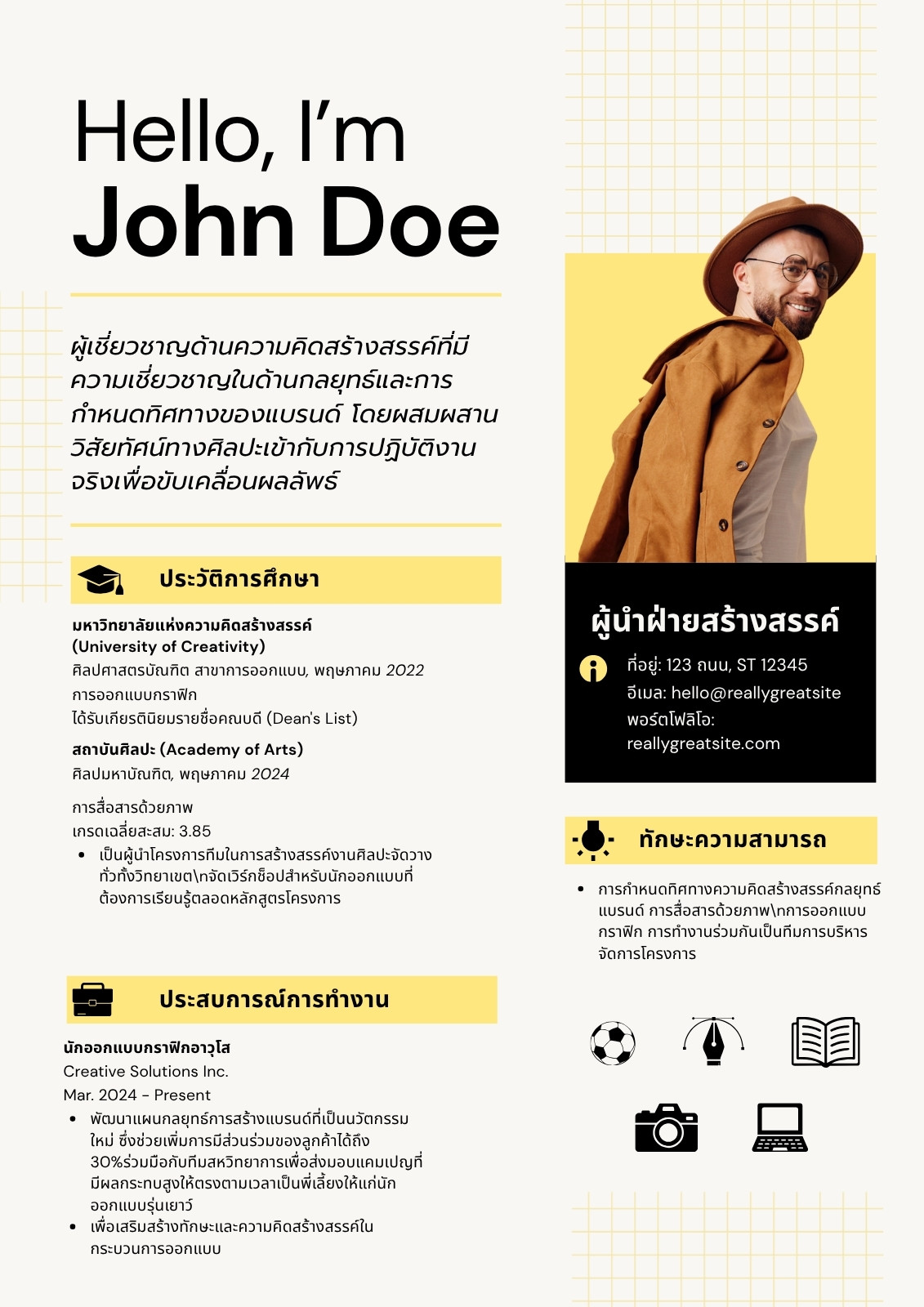 Hello, I'm
John Doe

ผู้เชี่ยวชาญด้านความคิดสร้างสรรค์ที่มีความเชี่ยวชาญในด้านกลยุทธ์และการกำหนดทิศทางของแบรนด์ โดยผสมผสานวิสัยทัศน์ทางศิลปะเข้ากับการปฏิบัติงานจริงเพื่อขับเคลื่อนผลลัพธ์

ประวัติการศึกษา

มหาวิทยาลัยแห่งความคิดสร้างสรรค์
(University of Creativity)
ศิลปศาสตรบัณฑิต สาขาการออกแบบ, พฤษภาคม 2022
การออกแบบกราฟิก
ได้รับเกียรตินิยมรายชื่อคณบดี (Dean's List)

สถาบันศิลปะ (Academy of Arts)
ศิลปมหาบัณฑิต, พฤษภาคม 2024

การสื่อสารด้วยภาพ
เกรดเฉลี่ยสะสม: 3.85
• เป็นผู้นำโครงการทีมในการสร้างสรรค์งานศิลปะจัดวางทั่วทั้งวิทยาเขต\nจัดเวิร์กช็อปสำหรับนักออกแบบที่ต้องการเรียนรู้ตลอดหลักสูตรโครงการ

ประสบการณ์การทำงาน

นักออกแบบกราฟิกอาวุโส
Creative Solutions Inc.
Mar. 2024 - Present
• พัฒนาแผนกลยุทธ์การสร้างแบรนด์ที่เป็นนวัตกรรมใหม่ ซึ่งช่วยเพิ่มการมีส่วนร่วมของลูกค้าได้ถึง 30%ร่วมมือกับทีมสหวิทยาการเพื่อส่งมอบแคมเปญที่มีผลกระทบสูงให้ตรงตามเวลาเป็นพี่เลี้ยงให้แก่นักออกแบบรุ่นเยาว์
• เพื่อเสริมสร้างทักษะและความคิดสร้างสรรค์ในกระบวนการออกแบบ

ผู้นำฝ่ายสร้างสรรค์

ที่อยู่: 123 ถนน, ST 12345
อีเมล: hello@reallygreatsite
พอร์ตโฟลิโอ:
reallygreatsite.com

ทักษะความสามารถ

• การกำหนดทิศทางความคิดสร้างสรรค์กลยุทธ์แบรนด์ การสื่อสารด้วยภาพ\nการออกแบบกราฟิก การทำงานร่วมกันเป็นทีมการบริหารจัดการโครงการ